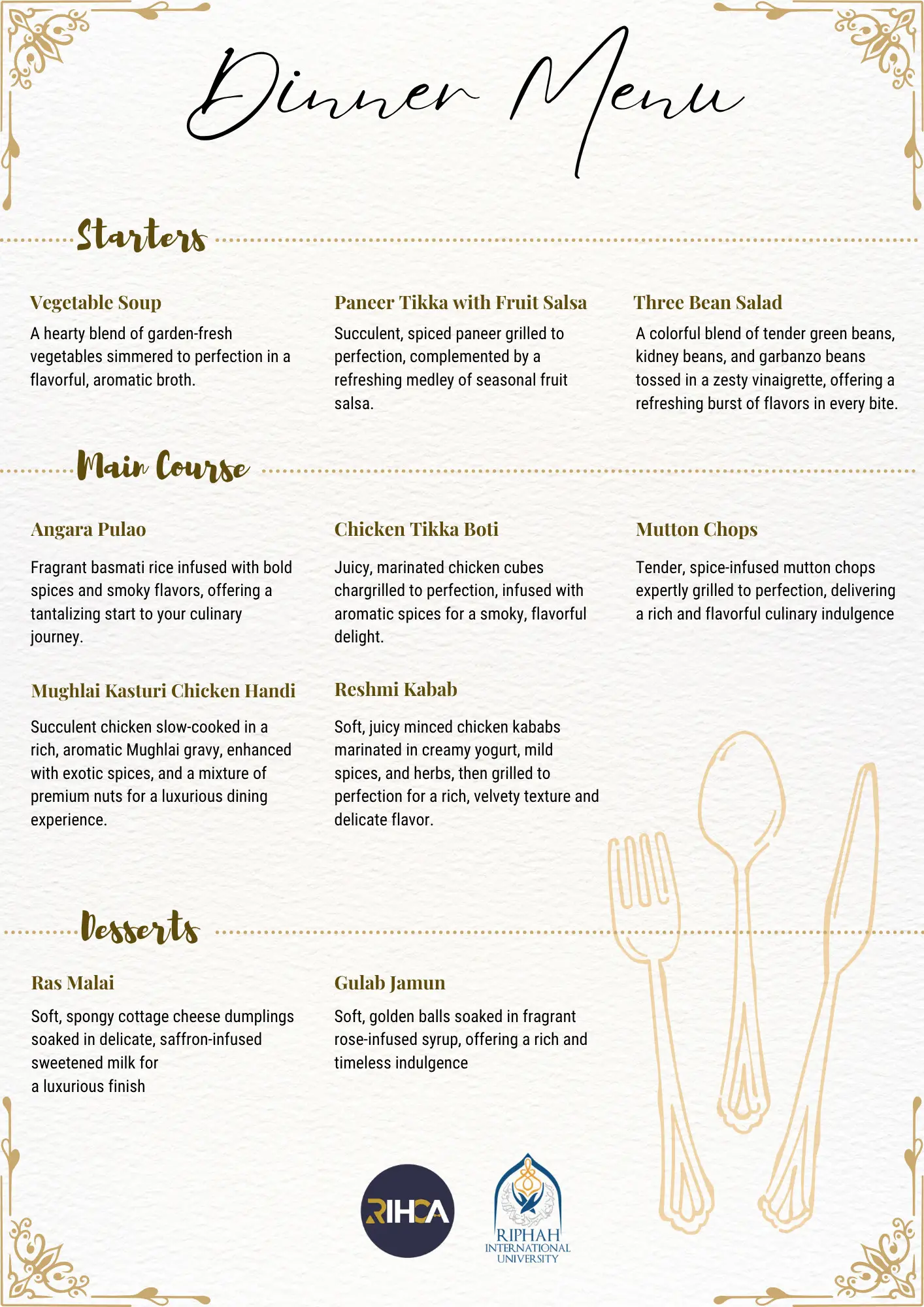 Dinner Menu

Starters

Vegetable Soup

A hearty blend of garden-fresh vegetables simmered to perfection in a flavorful, aromatic broth.

Paneer Tikka with Fruit Salsa

Succulent, spiced paneer grilled to perfection, complemented by a refreshing medley of seasonal fruit salsa.

Three Bean Salad

A colorful blend of tender green beans, kidney beans, and garbanzo beans tossed in a zesty vinaigrette, offering a refreshing burst of flavors in every bite.

Main Course

Angara Pulao

Fragrant basmati rice infused with bold spices and smoky flavors, offering a tantalizing start to your culinary journey.

Chicken Tikka Boti

Juicy, marinated chicken cubes chargrilled to perfection, infused with aromatic spices for a smoky, flavorful delight.

Mutton Chops

Tender, spice-infused mutton chops expertly grilled to perfection, delivering a rich and flavorful culinary indulgence

Mughlai Kasturi Chicken Handi

Succulent chicken slow-cooked in a rich, aromatic Mughlai gravy, enhanced with exotic spices, and a mixture of premium nuts for a luxurious dining experience.

Reshmi Kabab

Soft, juicy minced chicken kababs marinated in creamy yogurt, mild spices, and herbs, then grilled to perfection for a rich, velvety texture and delicate flavor.

Desserts

Ras Malai

Soft, spongy cottage cheese dumplings soaked in delicate, saffron-infused sweetened milk for a luxurious finish

Gulab Jamun

Soft, golden balls soaked in fragrant rose-infused syrup, offering a rich and timeless indulgence

RIHCA

RIPHAH
INTERNATIONAL
UNIVERSITY